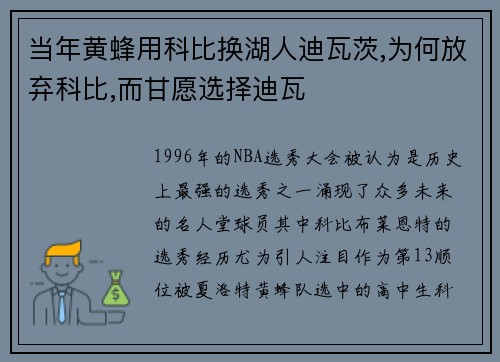 当年黄蜂用科比换湖人迪瓦茨,为何放弃科比,而甘愿选择迪瓦

1996年的NBA选秀大会被认为是历史上最强的选秀之一涌现了众多未来的名人堂球员其中科比布莱恩特的选秀经历尤为引人注目作为第13顺位被夏洛特黄蜂队选中的高中生科

$